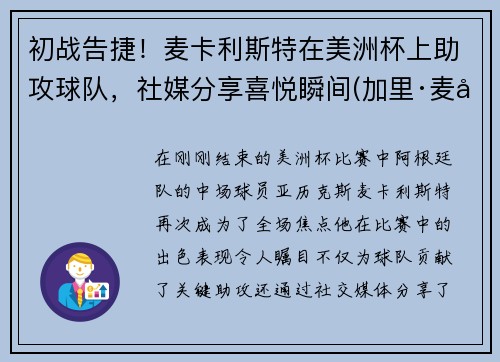 初战告捷！麦卡利斯特在美洲杯上助攻球队，社媒分享喜悦瞬间(加里·麦å

在刚刚结束的美洲杯比赛中阿根廷队的中场球员亚历克斯麦卡利斯特再次成为了全场焦点他在比赛中的出色表现令人瞩目不仅为球队贡献了关键助攻还通过社交媒体分享了